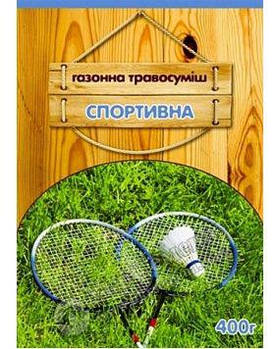 газонна травосуміш
СПОРТИВНА

400г